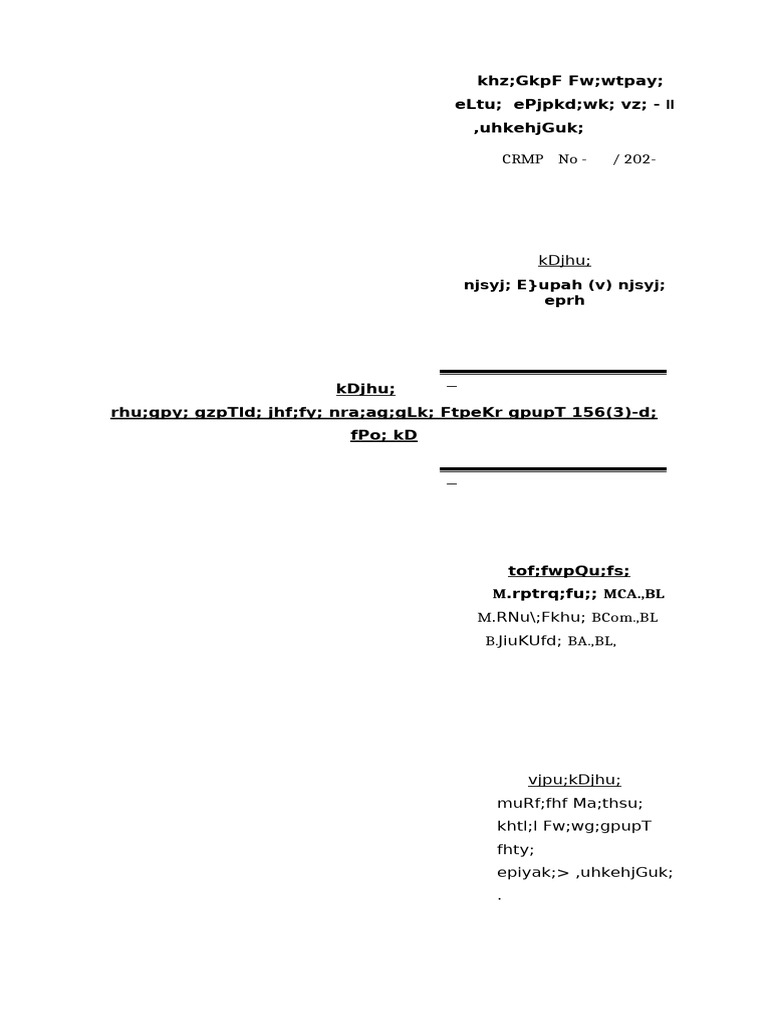 khz;GkpF Fw;wtpay;
eLtu; ePjpkd;wk; vz; - II
,uhkehjGuk;

CRMP No - / 202-

kDjhu;

njsyj; E}upah (v) njsyj; eprh

kDjhu;
rhu;gpy; gzpTld; jhf;fy; nra;ag;gLk; FtpeKr gpupT 156(3)-d; fPo; kD

tof;fwpQu;fs;
M.rptrq;fu;; MCA.,BL
M.RNu\;Fkhu; BCom.,BL
B.JiuKUfd; BA.,BL,

vjpu;kDjhu;
muRf;fhf Ma;thsu;
khtl;l Fw;wg;gpupT
fhty;
epiyak;> ,uhkehjGuk;
.